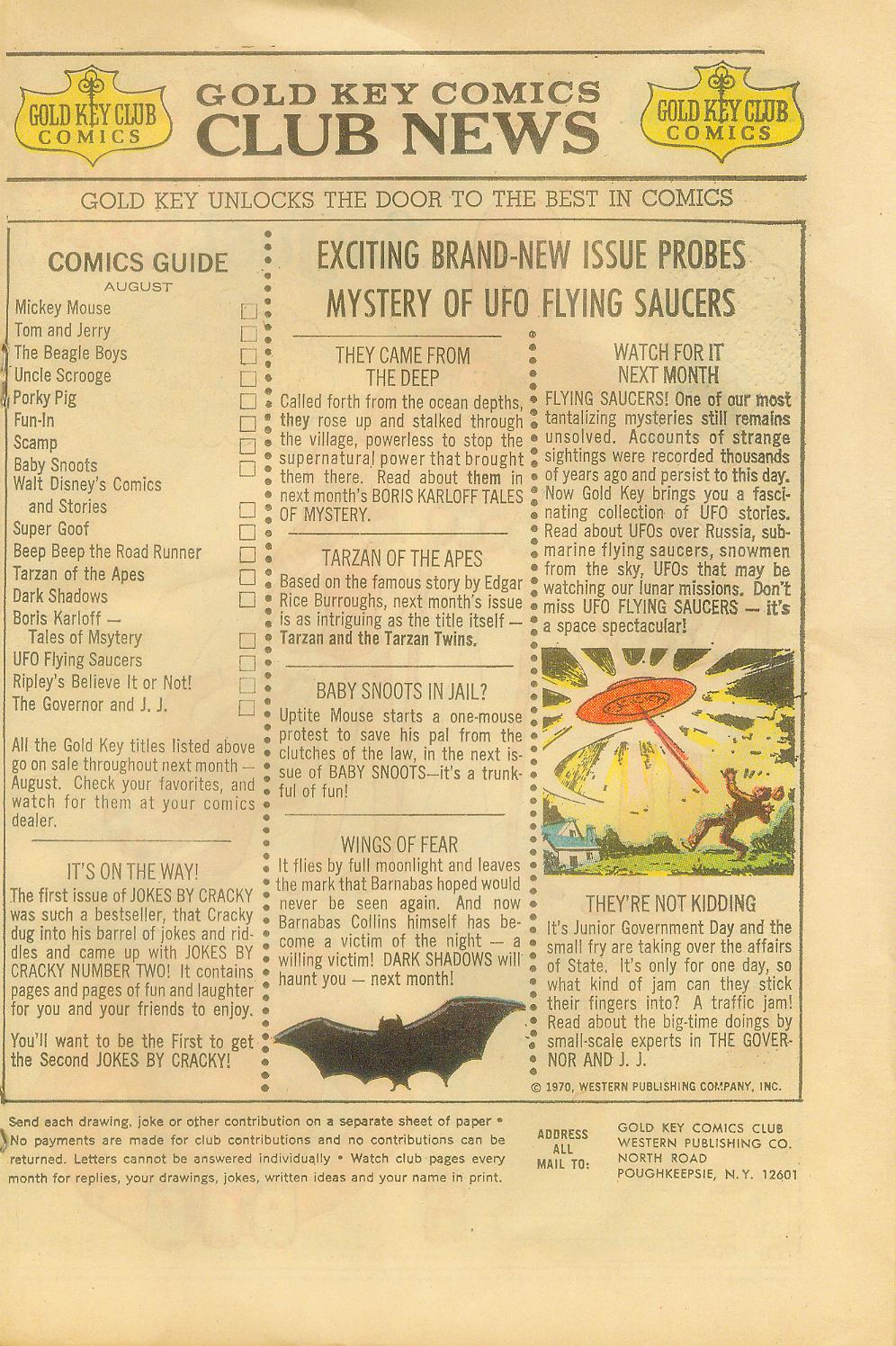 GOLD KEY CLUB COMICS

GOLD KEY COMICS CLUB NEWS

GOLD KEY CLUB COMICS

GOLD KEY UNLOCKS THE DOOR TO THE BEST IN COMICS

COMICS GUIDE
AUGUST
Mickey Mouse ☐
Tom and Jerry ☐
The Beagle Boys ☐
Uncle Scrooge ☐
Porky Pig ☐
Fun-In ☐
Scamp ☐
Baby Snoots ☐
Walt Disney's Comics and Stories ☐
Super Goof ☐
Beep Beep the Road Runner ☐
Tarzan of the Apes ☐
Dark Shadows ☐
Boris Karloff — Tales of Msytery ☐
UFO Flying Saucers ☐
Ripley's Believe It or Not! ☐
The Governor and J. J. ☐

All the Gold Key titles listed above go on sale throughout next month — August. Check your favorites, and watch for them at your comics dealer.

IT'S ON THE WAY!

The first issue of JOKES BY CRACKY was such a bestseller, that Cracky dug into his barrel of jokes and riddles and came up with JOKES BY CRACKY NUMBER TWO! It contains pages and pages of fun and laughter for you and your friends to enjoy.

You'll want to be the First to get the Second JOKES BY CRACKY!

EXCITING BRAND-NEW ISSUE PROBES MYSTERY OF UFO FLYING SAUCERS

THEY CAME FROM THE DEEP

Called forth from the ocean depths, they rose up and stalked through the village, powerless to stop the supernatural power that brought them there. Read about them in next month's BORIS KARLOFF TALES OF MYSTERY.

TARZAN OF THE APES

Based on the famous story by Edgar Rice Burroughs, next month's issue is as intriguing as the title itself — Tarzan and the Tarzan Twins.

BABY SNOOTS IN JAIL?

Uptite Mouse starts a one-mouse protest to save his pal from the clutches of the law, in the next issue of BABY SNOOTS—it's a trunkful of fun!

WINGS OF FEAR

It flies by full moonlight and leaves the mark that Barnabas hoped would never be seen again. And now Barnabas Collins himself has become a victim of the night — a willing victim! DARK SHADOWS will haunt you — next month!

WATCH FOR IT NEXT MONTH

FLYING SAUCERS! One of our most tantalizing mysteries still remains unsolved. Accounts of strange sightings were recorded thousands of years ago and persist to this day. Now Gold Key brings you a fascinating collection of UFO stories. Read about UFOs over Russia, submarine flying saucers, snowmen from the sky, UFOs that may be watching our lunar missions. Don't miss UFO FLYING SAUCERS — it's a space spectacular!

THEY'RE NOT KIDDING

It's Junior Government Day and the small fry are taking over the affairs of State. It's only for one day, so what kind of jam can they stick their fingers into? A traffic jam! Read about the big-time doings by small-scale experts in THE GOVERNOR AND J. J.

© 1970, WESTERN PUBLISHING COMPANY, INC.

Send each drawing, joke or other contribution on a separate sheet of paper • No payments are made for club contributions and no contributions can be returned. Letters cannot be answered individually • Watch club pages every month for replies, your drawings, jokes, written ideas and your name in print.

ADDRESS ALL MAIL TO:

GOLD KEY COMICS CLUB
WESTERN PUBLISHING CO.
NORTH ROAD
POUGHKEEPSIE, N.Y. 12601